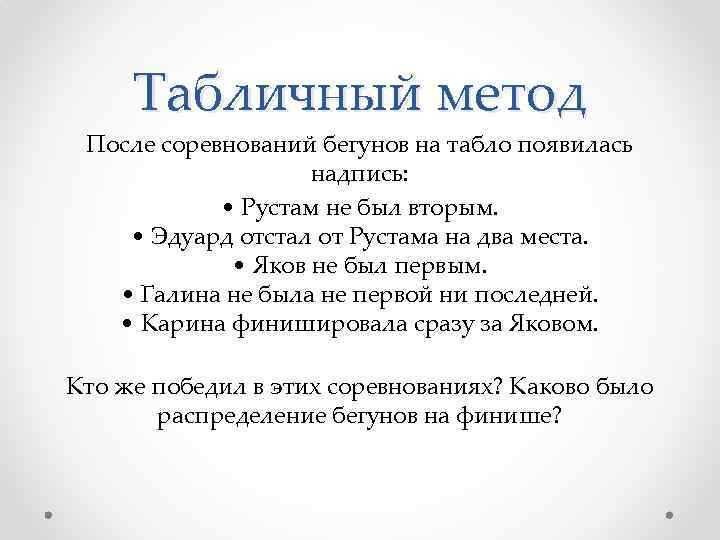 Табличный метод

После соревнований бегунов на табло появилась надпись:

• Рустам не был вторым.
• Эдуард отстал от Рустама на два места.
• Яков не был первым.
• Галина не была не первой ни последней.
• Карина финишировала сразу за Яковом.

Кто же победил в этих соревнованиях? Каково было распределение бегунов на финише?